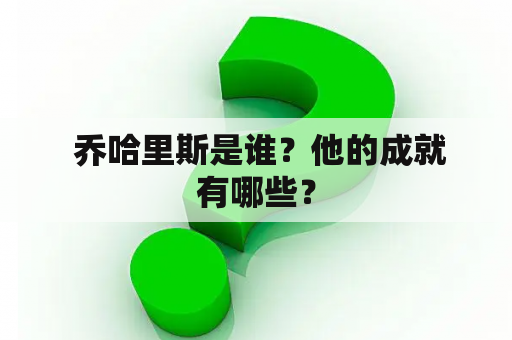 乔哈里斯是谁？他的成就有哪些？